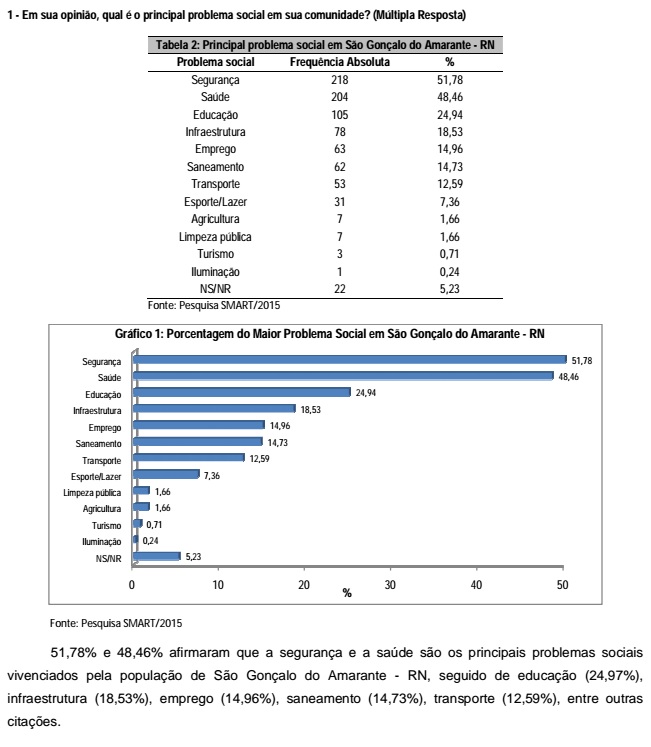 1 - Em sua opinião, qual é o principal problema social em sua comunidade? (Múltipla Resposta)

Tabela 2: Principal problema social em São Gonçalo do Amarante - RN

| Problema social | Frequência Absoluta | % |
|---|---|---|
| Segurança | 218 | 51,78 |
| Saúde | 204 | 48,46 |
| Educação | 105 | 24,94 |
| Infraestrutura | 78 | 18,53 |
| Emprego | 63 | 14,96 |
| Saneamento | 62 | 14,73 |
| Transporte | 53 | 12,59 |
| Esporte/Lazer | 31 | 7,36 |
| Agricultura | 7 | 1,66 |
| Limpeza pública | 7 | 1,66 |
| Turismo | 3 | 0,71 |
| Iluminação | 1 | 0,24 |
| NS/NR | 22 | 5,23 |

Fonte: Pesquisa SMART/2015

Gráfico 1: Porcentagem do Maior Problema Social em São Gonçalo do Amarante - RN

Segurança 51,78
Saúde 48,46
Educação 24,94
Infraestrutura 18,53
Emprego 14,96
Saneamento 14,73
Transporte 12,59
Esporte/Lazer 7,36
Limpeza pública 1,66
Agricultura 1,66
Turismo 0,71
Iluminação 0,24
NS/NR 5,23

0 10 20 30 40 50
%

Fonte: Pesquisa SMART/2015

51,78% e 48,46% afirmaram que a segurança e a saúde são os principais problemas sociais vivenciados pela população de São Gonçalo do Amarante - RN, seguido de educação (24,97%), infraestrutura (18,53%), emprego (14,96%), saneamento (14,73%), transporte (12,59%), entre outras citações.